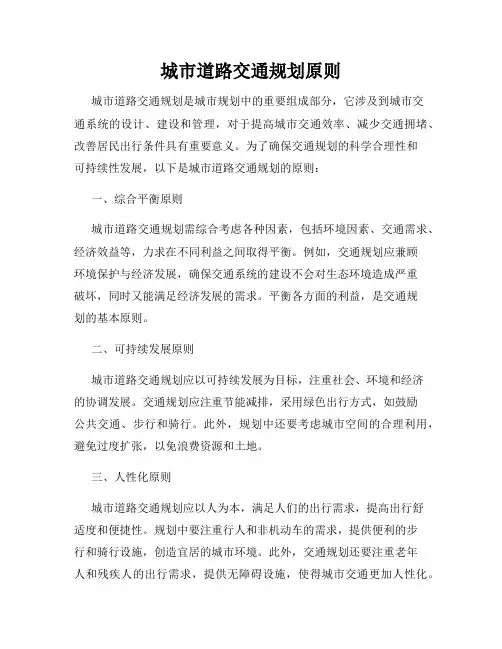 城市道路交通规划原则

城市道路交通规划是城市规划中的重要组成部分，它涉及到城市交通系统的设计、建设和管理，对于提高城市交通效率、减少交通拥堵、改善居民出行条件具有重要意义。为了确保交通规划的科学合理性和可持续性发展，以下是城市道路交通规划的原则：

一、综合平衡原则

城市道路交通规划需综合考虑各种因素，包括环境因素、交通需求、经济效益等，力求在不同利益之间取得平衡。例如，交通规划应兼顾环境保护与经济发展，确保交通系统的建设不会对生态环境造成严重破坏，同时又能满足经济发展的需求。平衡各方面的利益，是交通规划的基本原则。

二、可持续发展原则

城市道路交通规划应以可持续发展为目标，注重社会、环境和经济的协调发展。交通规划应注重节能减排，采用绿色出行方式，如鼓励公共交通、步行和骑行。此外，规划中还要考虑城市空间的合理利用，避免过度扩张，以免浪费资源和土地。

三、人性化原则

城市道路交通规划应以人为本，满足人们的出行需求，提高出行舒适度和便捷性。规划中要注重行人和非机动车的需求，提供便利的步行和骑行设施，创造宜居的城市环境。此外，交通规划还要注重老年人和残疾人的出行需求，提供无障碍设施，使得城市交通更加人性化。